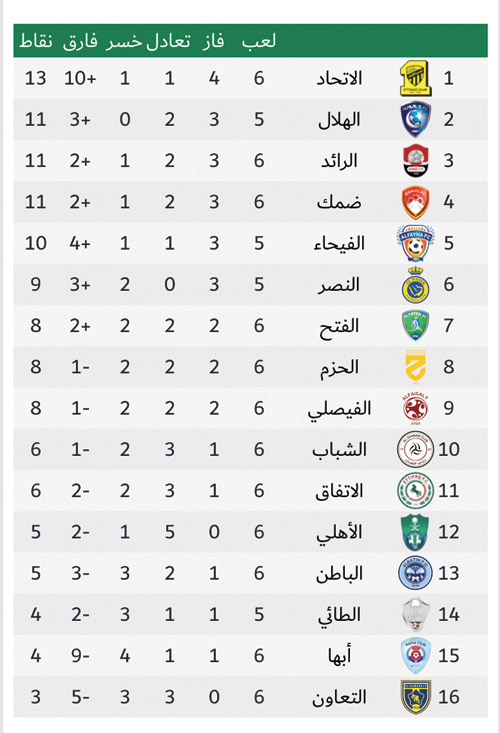 | | | لعب | فاز | تعادل | خسر | فارق | نقاط |
|---|---|---|---|---|---|---|---|
| 1 | الاتحاد | 6 | 4 | 1 | 1 | +10 | 13 |
| 2 | الهلال | 5 | 3 | 2 | 0 | +3 | 11 |
| 3 | الرائد | 6 | 3 | 2 | 1 | +2 | 11 |
| 4 | ضمك | 6 | 3 | 2 | 1 | +2 | 11 |
| 5 | الفيحاء | 5 | 3 | 1 | 1 | +4 | 10 |
| 6 | النصر | 5 | 3 | 0 | 2 | +3 | 9 |
| 7 | الفتح | 6 | 2 | 2 | 2 | +2 | 8 |
| 8 | الحزم | 6 | 2 | 2 | 2 | -1 | 8 |
| 9 | الفيصلي | 6 | 2 | 2 | 2 | -1 | 8 |
| 10 | الشباب | 6 | 1 | 3 | 2 | -1 | 6 |
| 11 | الاتفاق | 6 | 1 | 3 | 2 | -2 | 6 |
| 12 | الأهلي | 6 | 0 | 5 | 1 | -2 | 5 |
| 13 | الباطن | 6 | 1 | 2 | 3 | -3 | 5 |
| 14 | الطائي | 5 | 1 | 1 | 3 | -2 | 4 |
| 15 | أبها | 6 | 1 | 1 | 4 | -9 | 4 |
| 16 | التعاون | 6 | 0 | 3 | 3 | -5 | 3 |